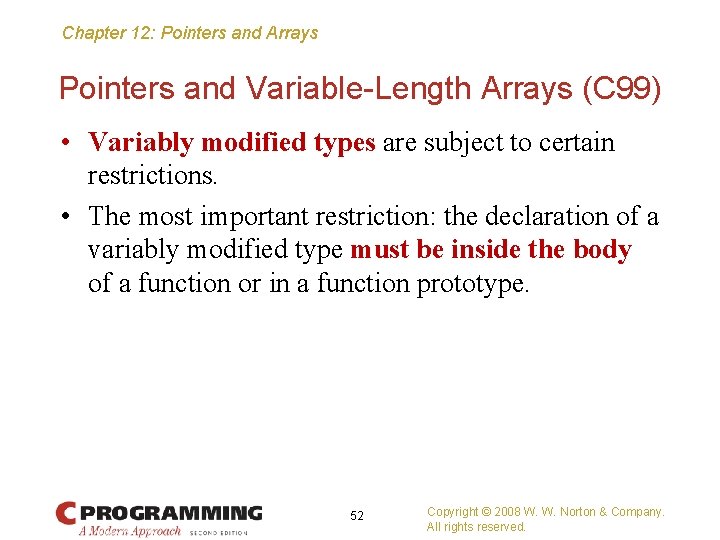 Chapter 12: Pointers and Arrays

Pointers and Variable-Length Arrays (C99)

• Variably modified types are subject to certain restrictions.

• The most important restriction: the declaration of a variably modified type must be inside the body of a function or in a function prototype.

C PROGRAMMING
A Modern Approach SECOND EDITION

52

Copyright © 2008 W. W. Norton & Company.
All rights reserved.